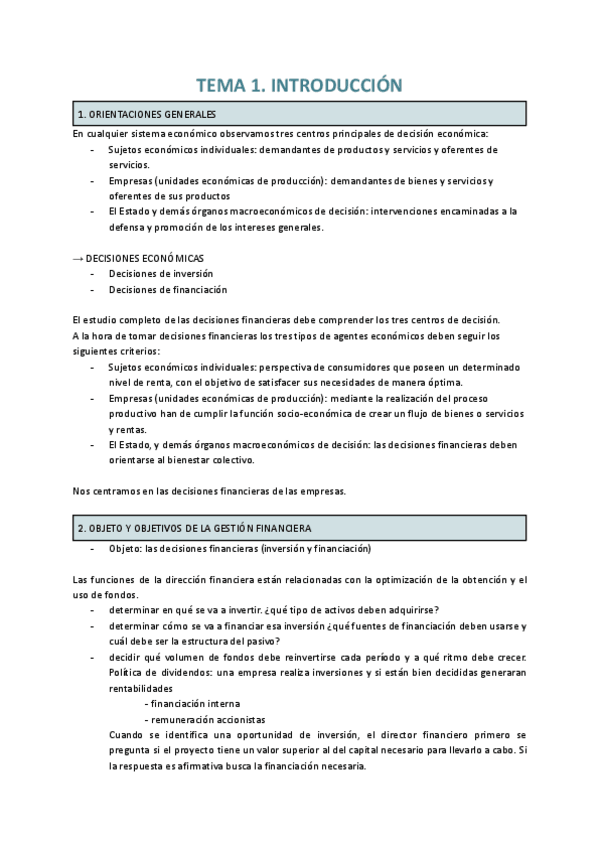 TEMA 1. INTRODUCCIÓN

1. ORIENTACIONES GENERALES

En cualquier sistema económico observamos tres centros principales de decisión económica:
- Sujetos económicos individuales: demandantes de productos y servicios y oferentes de servicios.
- Empresas (unidades económicas de producción): demandantes de bienes y servicios y oferentes de sus productos
- El Estado y demás órganos macroeconómicos de decisión: intervenciones encaminadas a la defensa y promoción de los intereses generales.

→ DECISIONES ECONÓMICAS
- Decisiones de inversión
- Decisiones de financiación

El estudio completo de las decisiones financieras debe comprender los tres centros de decisión.
A la hora de tomar decisiones financieras los tres tipos de agentes económicos deben seguir los siguientes criterios:
- Sujetos económicos individuales: perspectiva de consumidores que poseen un determinado nivel de renta, con el objetivo de satisfacer sus necesidades de manera óptima.
- Empresas (unidades económicas de producción): mediante la realización del proceso productivo han de cumplir la función socio-económica de crear un flujo de bienes o servicios y rentas.
- El Estado, y demás órganos macroeconómicos de decisión: las decisiones financieras deben orientarse al bienestar colectivo.

Nos centramos en las decisiones financieras de las empresas.

2. OBJETO Y OBJETIVOS DE LA GESTIÓN FINANCIERA

- Objeto: las decisiones financieras (inversión y financiación)

Las funciones de la dirección financiera están relacionadas con la optimización de la obtención y el uso de fondos.
- determinar en qué se va a invertir. ¿qué tipo de activos deben adquirirse?
- determinar cómo se va a financiar esa inversión ¿qué fuentes de financiación deben usarse y cuál debe ser la estructura del pasivo?
- decidir qué volumen de fondos debe reinvertirse cada período y a qué ritmo debe crecer. Política de dividendos: una empresa realiza inversiones y si están bien decididas generaran rentabilidades
- financiación interna
- remuneración accionistas
Cuando se identifica una oportunidad de inversión, el director financiero primero se pregunta si el proyecto tiene un valor superior al del capital necesario para llevarlo a cabo. Si la respuesta es afirmativa busca la financiación necesaria.